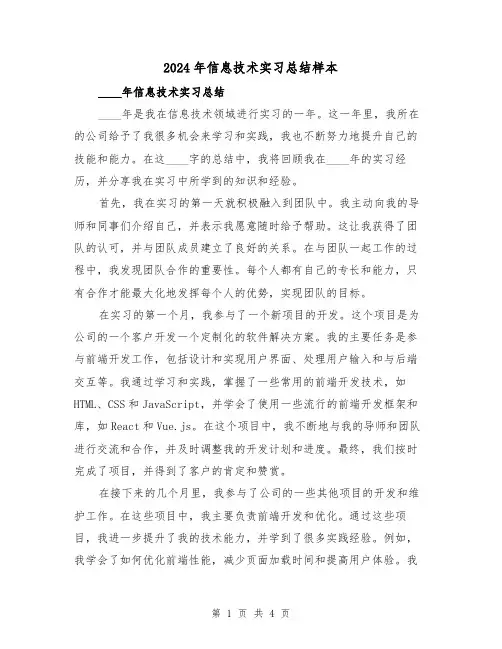 2024年信息技术实习总结样本

____年信息技术实习总结

____年是我在信息技术领域进行实习的一年。这一年里，我所在的公司给予了我很多机会来学习和实践，我也不断努力地提升自己的技能和能力。在这____字的总结中，我将回顾我在____年的实习经历，并分享我在实习中所学到的知识和经验。

首先，我在实习的第一天就积极融入到团队中。我主动向我的导师和同事们介绍自己，并表示我愿意随时给予帮助。这让我获得了团队的认可，并与团队成员建立了良好的关系。在与团队一起工作的过程中，我发现团队合作的重要性。每个人都有自己的专长和能力，只有合作才能最大化地发挥每个人的优势，实现团队的目标。

在实习的第一个月，我参与了一个新项目的开发。这个项目是为公司的一个客户开发一个定制化的软件解决方案。我的主要任务是参与前端开发工作，包括设计和实现用户界面、处理用户输入和与后端交互等。我通过学习和实践，掌握了一些常用的前端开发技术，如HTML、CSS和JavaScript，并学会了使用一些流行的前端开发框架和库，如React和Vue.js。在这个项目中，我不断地与我的导师和团队进行交流和合作，并及时调整我的开发计划和进度。最终，我们按时完成了项目，并得到了客户的肯定和赞赏。

在接下来的几个月里，我参与了公司的一些其他项目的开发和维护工作。在这些项目中，我主要负责前端开发和优化。通过这些项目，我进一步提升了我的技术能力，并学到了很多实践经验。例如，我学会了如何优化前端性能，减少页面加载时间和提高用户体验。我

第 1 页 共 4 页